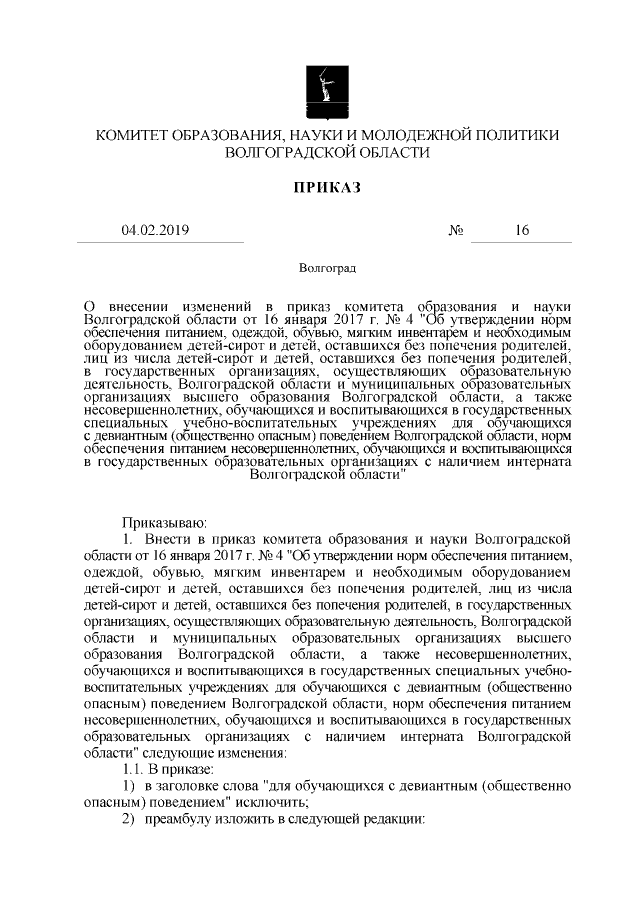 КОМИТЕТ ОБРАЗОВАНИЯ, НАУКИ И МОЛОДЕЖНОЙ ПОЛИТИКИ ВОЛГОГРАДСКОЙ ОБЛАСТИ

ПРИКАЗ

04.02.2019 № 16

Волгоград

О внесении изменений в приказ комитета образования и науки Волгоградской области от 16 января 2017 г. № 4 "Об утверждении норм обеспечения питанием, одеждой, обувью, мягким инвентарем и необходимым оборудованием детей-сирот и детей, оставшихся без попечения родителей, лиц из числа детей-сирот и детей, оставшихся без попечения родителей, в государственных организациях, осуществляющих образовательную деятельность, Волгоградской области и муниципальных образовательных организациях высшего образования Волгоградской области, а также несовершеннолетних, обучающихся и воспитывающихся в государственных специальных учебно-воспитательных учреждениях для обучающихся с девиантным (общественно опасным) поведением Волгоградской области, норм обеспечения питанием несовершеннолетних, обучающихся и воспитывающихся в государственных образовательных организациях с наличием интерната Волгоградской области"

Приказываю:

1. Внести в приказ комитета образования и науки Волгоградской области от 16 января 2017 г. № 4 "Об утверждении норм обеспечения питанием, одеждой, обувью, мягким инвентарем и необходимым оборудованием детей-сирот и детей, оставшихся без попечения родителей, лиц из числа детей-сирот и детей, оставшихся без попечения родителей, в государственных организациях, осуществляющих образовательную деятельность, Волгоградской области и муниципальных образовательных организациях высшего образования Волгоградской области, а также несовершеннолетних, обучающихся и воспитывающихся в государственных специальных учебно-воспитательных учреждениях для обучающихся с девиантным (общественно опасным) поведением Волгоградской области, норм обеспечения питанием несовершеннолетних, обучающихся и воспитывающихся в государственных образовательных организациях с наличием интерната Волгоградской области" следующие изменения:

1.1. В приказе:

1) в заголовке слова "для обучающихся с девиантным (общественно опасным) поведением" исключить;

2) преамбулу изложить в следующей редакции: